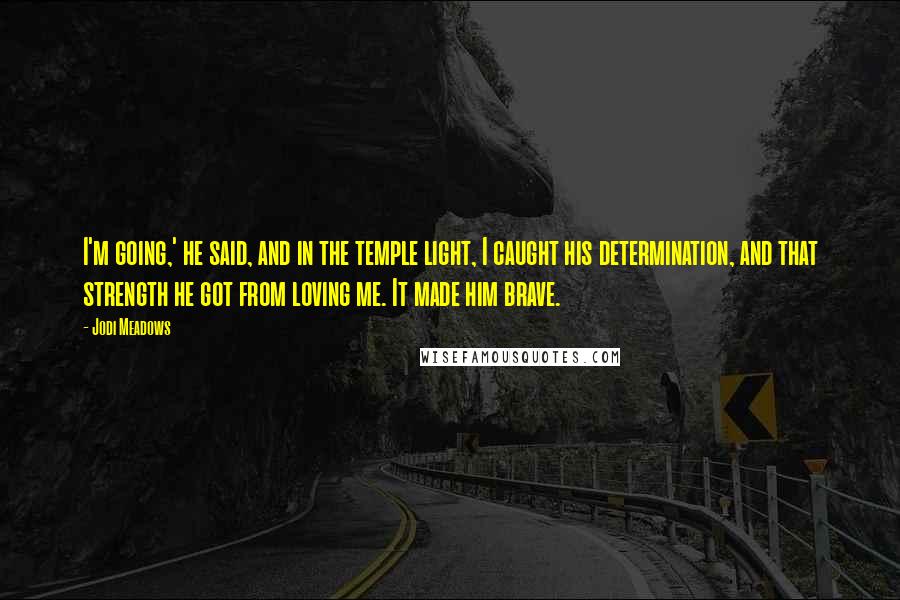 I'm going,' he said, and in the temple light, I caught his determination, and that strength he got from loving me. It made him brave.

- Jodi Meadows

WISEFAMOUSQUOTES.COM